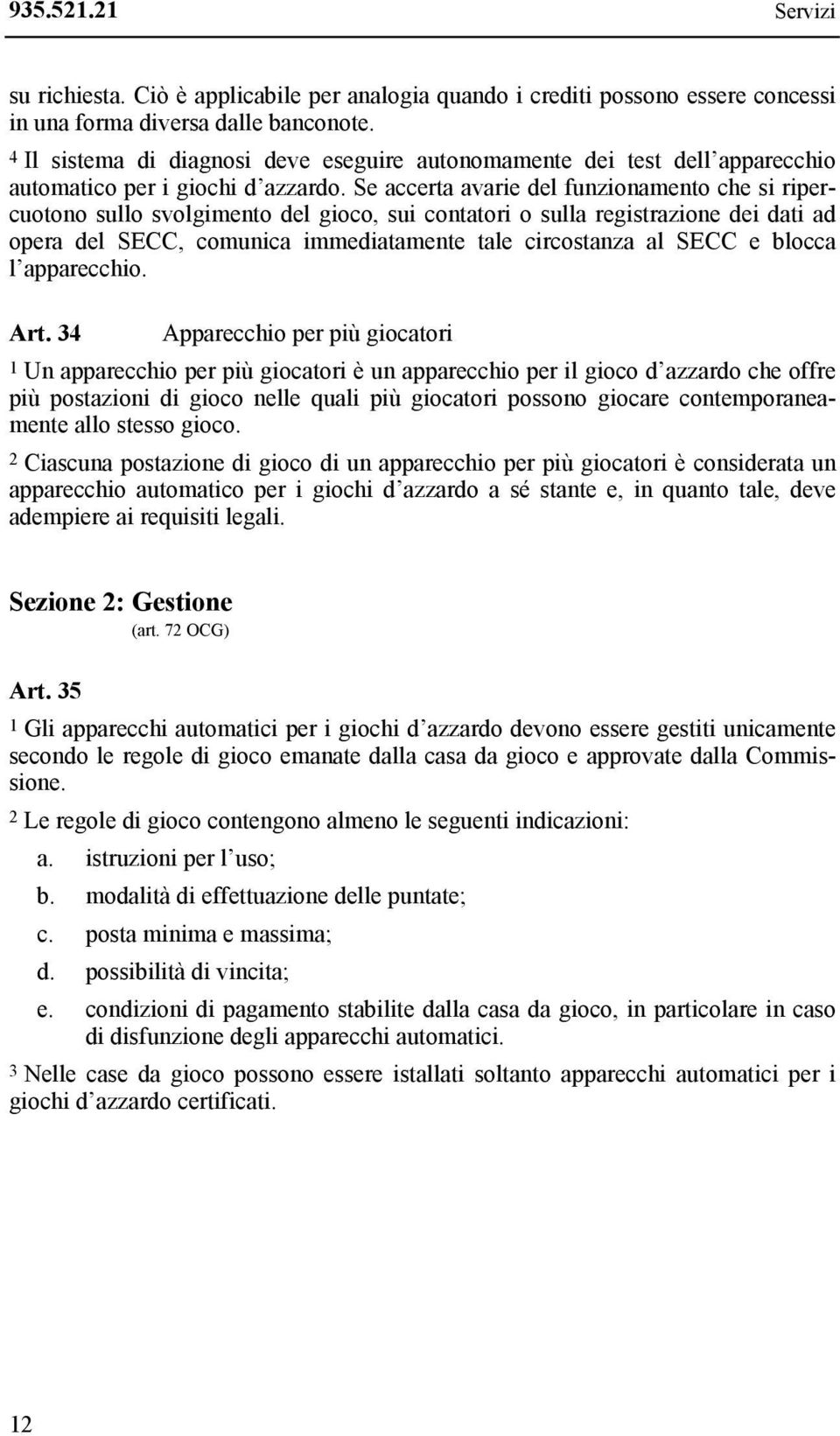 935.521.21 Servizi

su richiesta. Ciò è applicabile per analogia quando i crediti possono essere concessi in una forma diversa dalle banconote.

4 Il sistema di diagnosi deve eseguire autonomamente dei test dell'apparecchio automatico per i giochi d'azzardo. Se accerta avarie del funzionamento che si ripercuotono sullo svolgimento del gioco, sui contatori o sulla registrazione dei dati ad opera del SECC, comunica immediatamente tale circostanza al SECC e blocca l'apparecchio.

Art. 34 Apparecchio per più giocatori

1 Un apparecchio per più giocatori è un apparecchio per il gioco d'azzardo che offre più postazioni di gioco nelle quali più giocatori possono giocare contemporaneamente allo stesso gioco.

2 Ciascuna postazione di gioco di un apparecchio per più giocatori è considerata un apparecchio automatico per i giochi d'azzardo a sé stante e, in quanto tale, deve adempiere ai requisiti legali.

Sezione 2: Gestione
(art. 72 OCG)

Art. 35

1 Gli apparecchi automatici per i giochi d'azzardo devono essere gestiti unicamente secondo le regole di gioco emanate dalla casa da gioco e approvate dalla Commissione.

2 Le regole di gioco contengono almeno le seguenti indicazioni:

a. istruzioni per l'uso;

b. modalità di effettuazione delle puntate;

c. posta minima e massima;

d. possibilità di vincita;

e. condizioni di pagamento stabilite dalla casa da gioco, in particolare in caso di disfunzione degli apparecchi automatici.

3 Nelle case da gioco possono essere istallati soltanto apparecchi automatici per i giochi d'azzardo certificati.

12